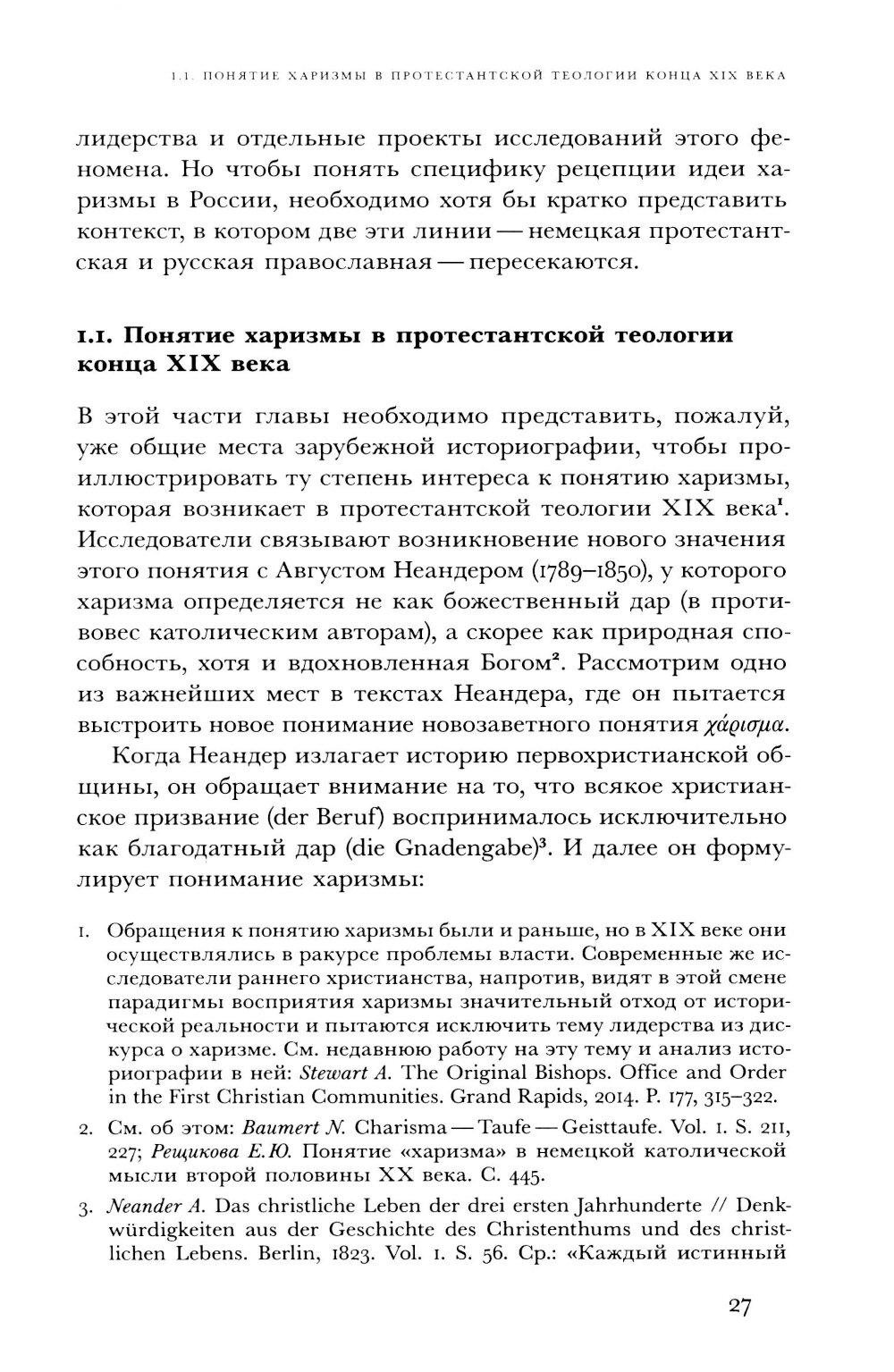 1.1. ПОНЯТИЕ ХАРИЗМЫ В ПРОТЕСТАНТСКОЙ ТЕОЛОГИИ КОНЦА XIX ВЕКА

лидерства и отдельные проекты исследований этого феномена. Но чтобы понять специфику рецепции идеи харизмы в России, необходимо хотя бы кратко представить контекст, в котором две эти линии — немецкая протестантская и русская православная — пересекаются.

1.1. Понятие харизмы в протестантской теологии конца XIX века

В этой части главы необходимо представить, пожалуй, уже общие места зарубежной историографии, чтобы проиллюстрировать ту степень интереса к понятию харизмы, которая возникает в протестантской теологии XIX века$^1$. Исследователи связывают возникновение нового значения этого понятия с Августом Неандером (1789–1850), у которого харизма определяется не как божественный дар (в противовес католическим авторам), а скорее как природная способность, хотя и вдохновленная Богом$^2$. Рассмотрим одно из важнейших мест в текстах Неандера, где он пытается выстроить новое понимание новозаветного понятия χάρισμα.

Когда Неандер излагает историю первохристианской общины, он обращает внимание на то, что всякое христианское призвание (der Beruf) воспринималось исключительно как благодатный дар (die Gnadengabe)$^3$. И далее он формулирует понимание харизмы:

1. Обращения к понятию харизмы были и раньше, но в XIX веке они осуществлялись в ракурсе проблемы власти. Современные же исследователи раннего христианства, напротив, видят в этой смене парадигмы восприятия харизмы значительный отход от исторической реальности и пытаются исключить тему лидерства из дискурса о харизме. См. недавнюю работу на эту тему и анализ историографии в ней: Stewart A. The Original Bishops. Office and Order in the First Christian Communities. Grand Rapids, 2014. P. 177, 315–322.

2. См. об этом: Baumert N. Charisma — Taufe — Geisttaufe. Vol. 1. S. 211, 227; Рещикова Е.Ю. Понятие «харизма» в немецкой католической мысли второй половины XX века. С. 445.

3. Neander A. Das christliche Leben der drei ersten Jahrhunderte // Denkwürdigkeiten aus der Geschichte des Christenthums und des christlichen Lebens. Berlin, 1823. Vol. 1. S. 56. Ср.: «Каждый истинный

27